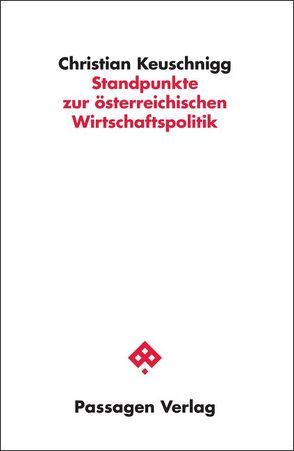 Christian Keuschnigg
Standpunkte zur österreichischen Wirtschaftspolitik

Passagen Verlag